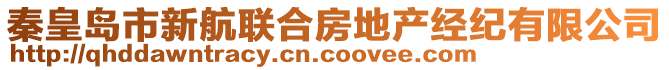 秦皇岛市新航联合房地产经纪有限公司
http://qhddawntracy.cn.coovee.com